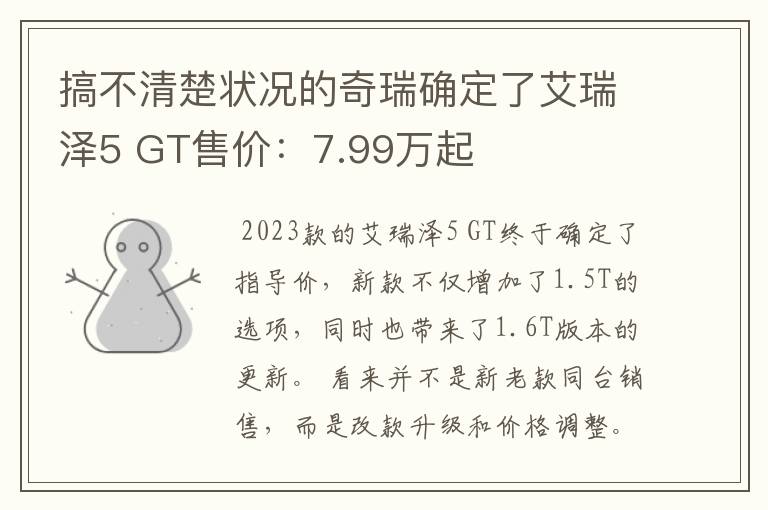 搞不清楚状况的奇瑞确定了艾瑞泽5 GT售价：7.99万起

2023款的艾瑞泽5 GT终于确定了指导价，新款不仅增加了1.5T的选项，同时也带来了1.6T版本的更新。看来并不是新老款同台销售，而是改款升级和价格调整。